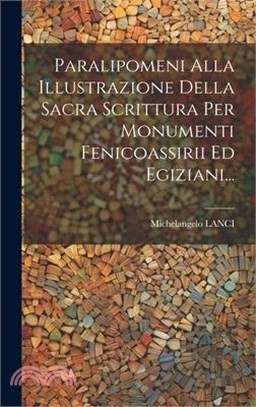 Paralipomeni Alla Illustrazione Della Sacra Scrittura Per Monumenti Fenicoassirii Ed Egiziani...

Michelangelo LANCI